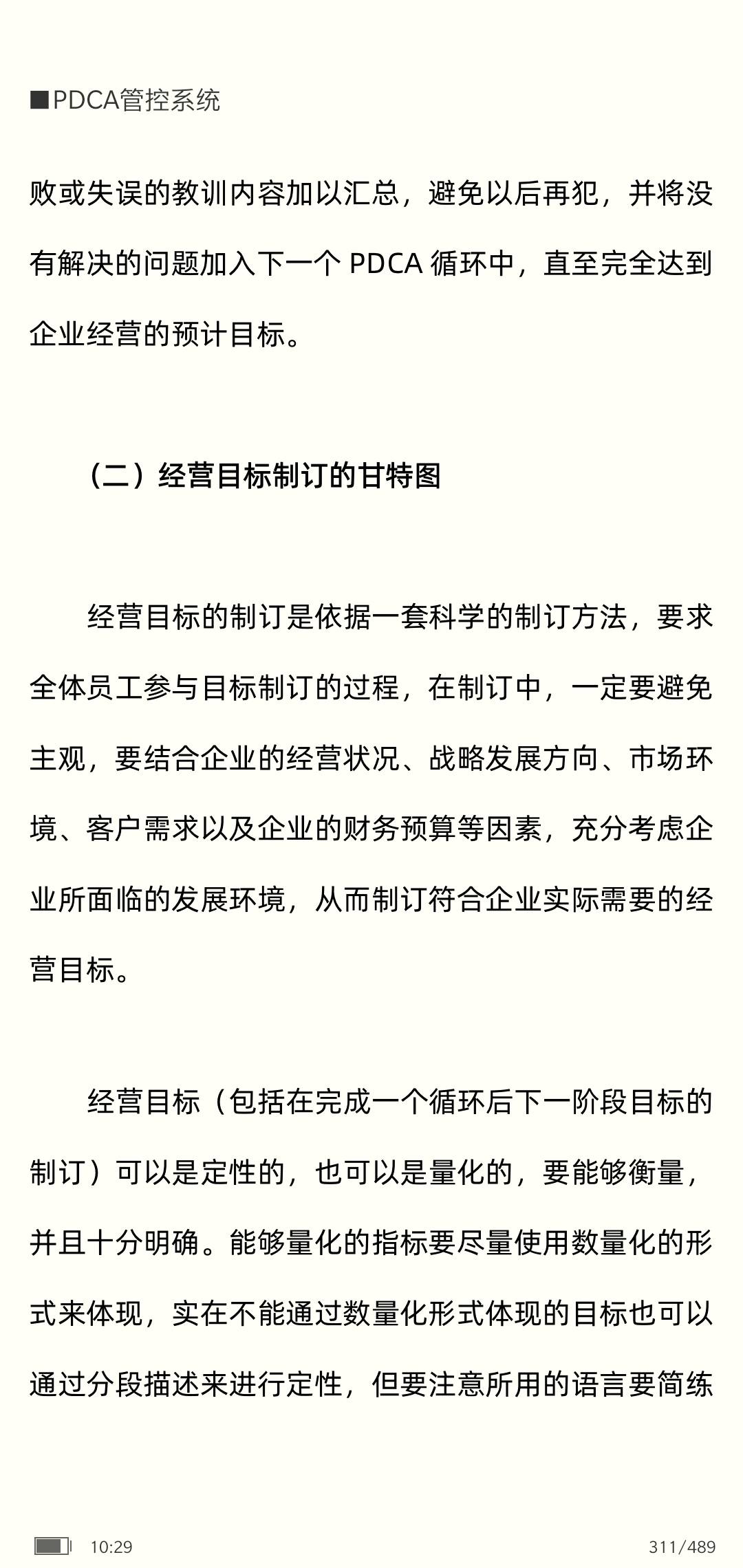 ■PDCA管控系统

败或失误的教训内容加以汇总，避免以后再犯，并将没有解决的问题加入下一个 PDCA 循环中，直至完全达到企业经营的预计目标。

（二）经营目标制订的甘特图

经营目标的制订是依据一套科学的制订方法，要求全体员工参与目标制订的过程，在制订中，一定要避免主观，要结合企业的经营状况、战略发展方向、市场环境、客户需求以及企业的财务预算等因素，充分考虑企业所面临的发展环境，从而制订符合企业实际需要的经营目标。

经营目标（包括在完成一个循环后下一阶段目标的制订）可以是定性的，也可以是量化的，要能够衡量，并且十分明确。能够量化的指标要尽量使用数量化的形式来体现，实在不能通过数量化形式体现的目标也可以通过分段描述来进行定性，但要注意所用的语言要简练

10:29 311/489